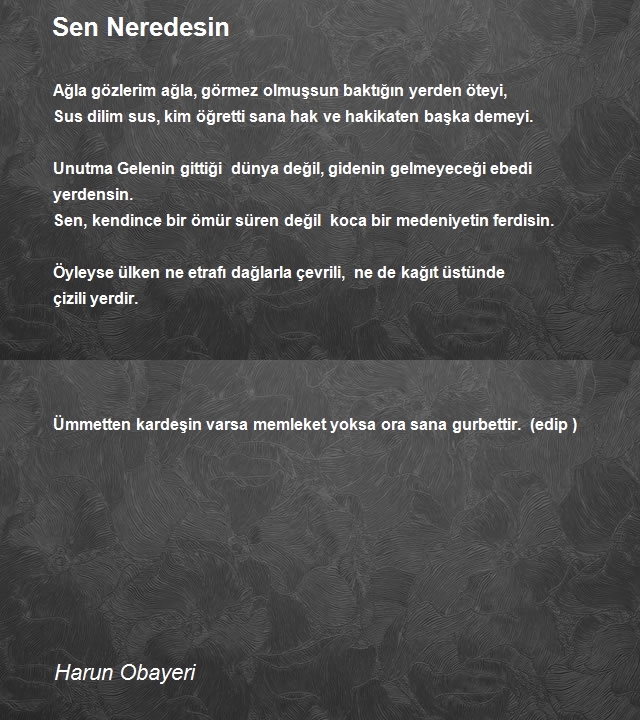 Sen Neredesin

Ağla gözlerim ağla, görmez olmuşsun baktığın yerden öteyi,
Sus dilim sus, kim öğretti sana hak ve hakikaten başka demeyi.

Unutma Gelenin gittiği dünya değil, gidenin gelmeyeceği ebedi yerdensin.
Sen, kendince bir ömür süren değil koca bir medeniyetin ferdisin.

Öyleyse ülken ne etrafı dağlarla çevrili, ne de kağıt üstünde çizili yerdir.

Ümmetten kardeşin varsa memleket yoksa ora sana gurbettir. (edip )

Harun Obayeri